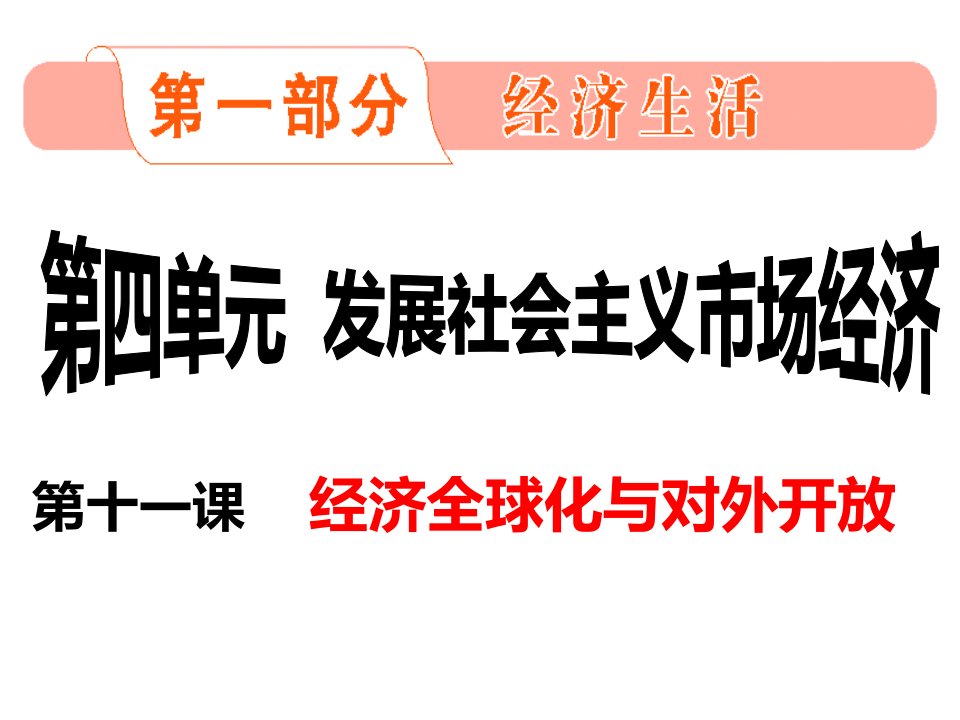 第一部分　经济生活

第四单元　发展社会主义市场经济

第十一课　经济全球化与对外开放